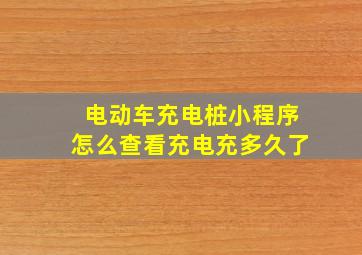 电动车充电桩小程序
怎么查看充电充多久了